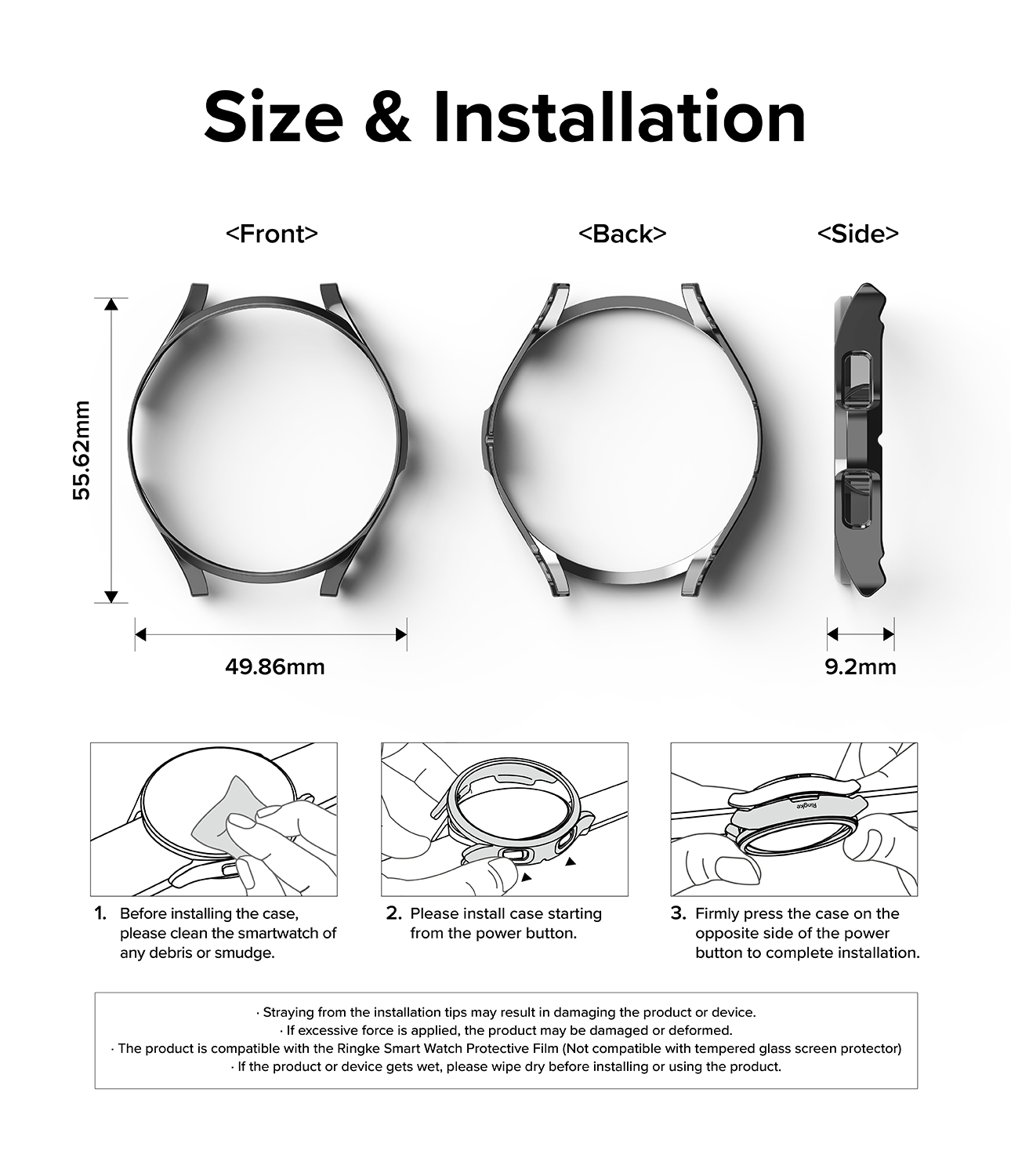 Size & Installation

<Front>

<Back>

<Side>

55.62mm

49.86mm

9.2mm

Ringke

1. Before installing the case, please clean the smartwatch of any debris or smudge.

2. Please install case starting from the power button.

3. Firmly press the case on the opposite side of the power button to complete installation.

· Straying from the installation tips may result in damaging the product or device.
· If excessive force is applied, the product may be damaged or deformed.
· The product is compatible with the Ringke Smart Watch Protective Film (Not compatible with tempered glass screen protector)
· If the product or device gets wet, please wipe dry before installing or using the product.